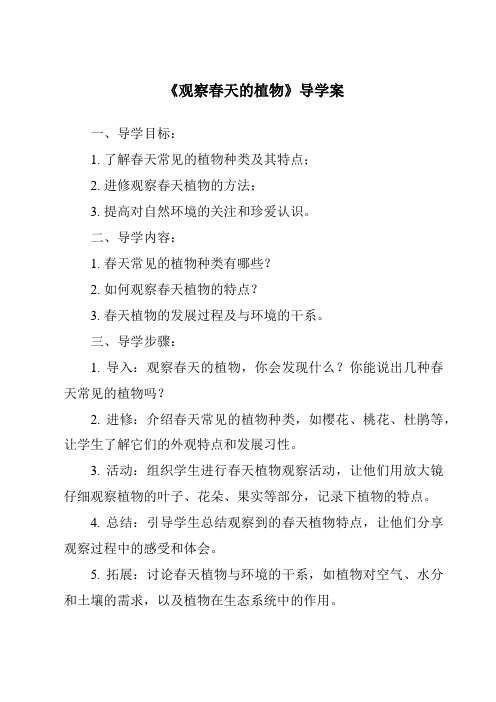 《观察春天的植物》导学案

一、导学目标：

1. 了解春天常见的植物种类及其特点；

2. 进修观察春天植物的方法；

3. 提高对自然环境的关注和珍爱认识。

二、导学内容：

1. 春天常见的植物种类有哪些？

2. 如何观察春天植物的特点？

3. 春天植物的发展过程及与环境的干系。

三、导学步骤：

1. 导入：观察春天的植物，你会发现什么？你能说出几种春天常见的植物吗？

2. 进修：介绍春天常见的植物种类，如樱花、桃花、杜鹃等，让学生了解它们的外观特点和发展习性。

3. 活动：组织学生进行春天植物观察活动，让他们用放大镜仔细观察植物的叶子、花朵、果实等部分，记录下植物的特点。

4. 总结：引导学生总结观察到的春天植物特点，让他们分享观察过程中的感受和体会。

5. 拓展：讨论春天植物与环境的干系，如植物对空气、水分和土壤的需求，以及植物在生态系统中的作用。